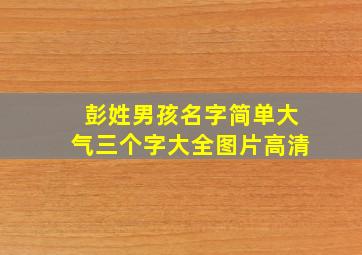 彭姓男孩名字简单大气三个字大全图片高清